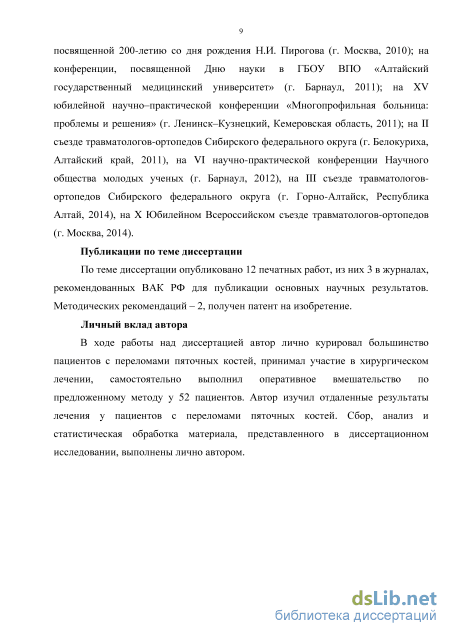 9

посвященной 200-летию со дня рождения Н.И. Пирогова (г. Москва, 2010); на конференции, посвященной Дню науки в ГБОУ ВПО «Алтайский государственный медицинский университет» (г. Барнаул, 2011); на XV юбилейной научно–практической конференции «Многопрофильная больница: проблемы и решения» (г. Ленинск–Кузнецкий, Кемеровская область, 2011); на II съезде травматологов-ортопедов Сибирского федерального округа (г. Белокуриха, Алтайский край, 2011), на VI научно-практической конференции Научного общества молодых ученых (г. Барнаул, 2012), на III съезде травматологов-ортопедов Сибирского федерального округа (г. Горно-Алтайск, Республика Алтай, 2014), на X Юбилейном Всероссийском съезде травматологов-ортопедов (г. Москва, 2014).

Публикации по теме диссертации

По теме диссертации опубликовано 12 печатных работ, из них 3 в журналах, рекомендованных ВАК РФ для публикации основных научных результатов. Методических рекомендаций – 2, получен патент на изобретение.

Личный вклад автора

В ходе работы над диссертацией автор лично курировал большинство пациентов с переломами пяточных костей, принимал участие в хирургическом лечении, самостоятельно выполнил оперативное вмешательство по предложенному методу у 52 пациентов. Автор изучил отдаленные результаты лечения у пациентов с переломами пяточных костей. Сбор, анализ и статистическая обработка материала, представленного в диссертационном исследовании, выполнены лично автором.

dsLib.net
библиотека диссертаций